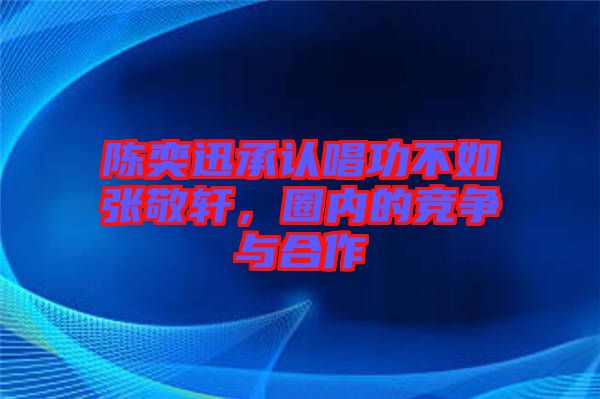 陈奕迅承认唱功不如张敬轩，圈内的竞争与合作